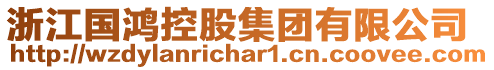 浙江国鸿控股集团有限公司
http://wzdylanrichar1.cn.coovee.com